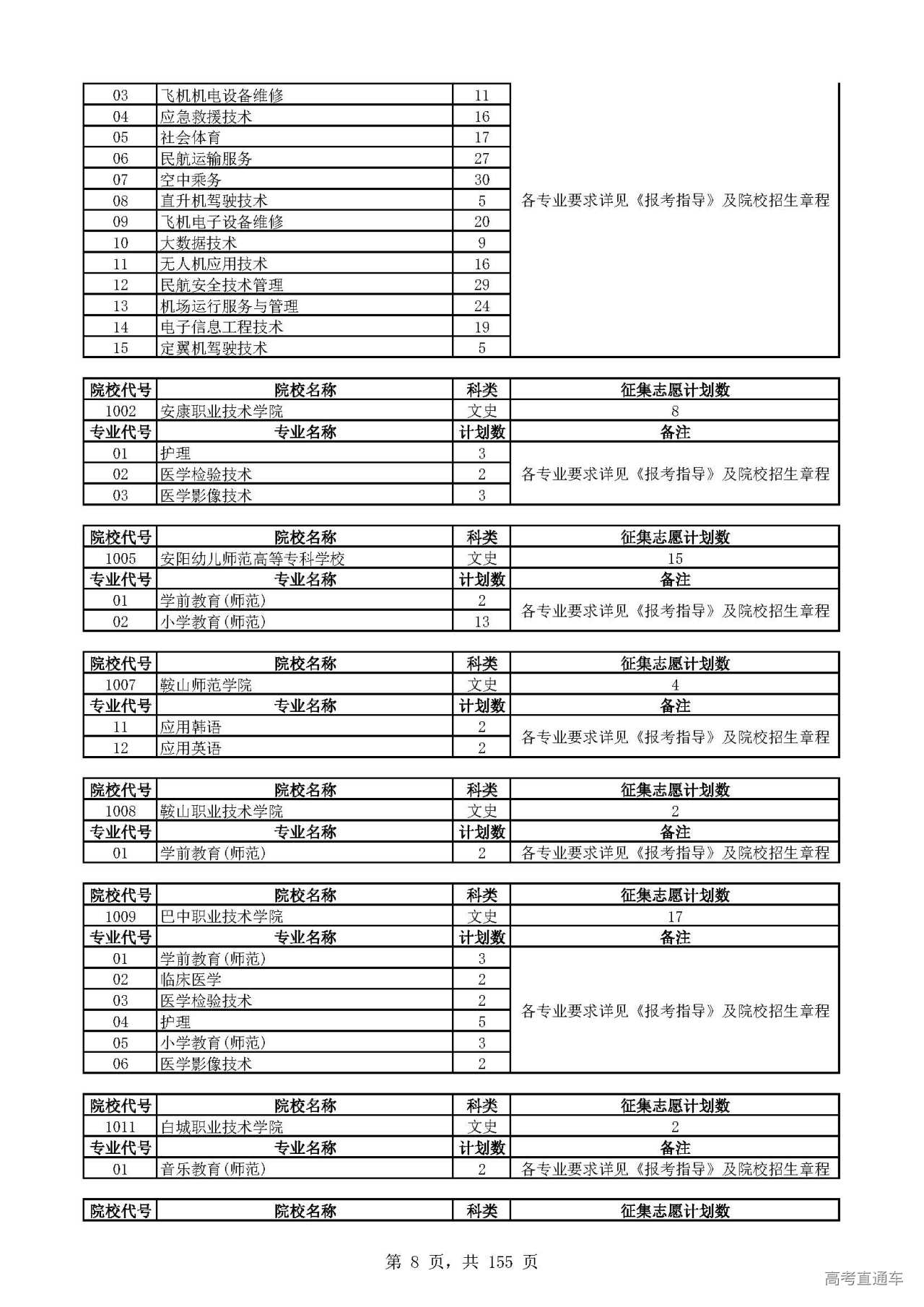 | 03 | 飞机机电设备维修 | 11 | 各专业要求详见《报考指导》及院校招生章程 |
|---|---|---|---|
| 04 | 应急救援技术 | 16 | |
| 05 | 社会体育 | 17 | |
| 06 | 民航运输服务 | 27 | |
| 07 | 空中乘务 | 30 | |
| 08 | 直升机驾驶技术 | 5 | |
| 09 | 飞机电子设备维修 | 20 | |
| 10 | 大数据技术 | 9 | |
| 11 | 无人机应用技术 | 16 | |
| 12 | 民航安全技术管理 | 29 | |
| 13 | 机场运行服务与管理 | 24 | |
| 14 | 电子信息工程技术 | 19 | |
| 15 | 定翼机驾驶技术 | 5 | |

| 院校代号 | 院校名称 | 科类 | 征集志愿计划数 |
|---|---|---|---|
| 1002 | 安康职业技术学院 | 文史 | 8 |
| 专业代号 | 专业名称 | 计划数 | 备注 |
| 01 | 护理 | 3 | 各专业要求详见《报考指导》及院校招生章程 |
| 02 | 医学检验技术 | 2 | |
| 03 | 医学影像技术 | 3 | |

| 院校代号 | 院校名称 | 科类 | 征集志愿计划数 |
|---|---|---|---|
| 1005 | 安阳幼儿师范高等专科学校 | 文史 | 15 |
| 专业代号 | 专业名称 | 计划数 | 备注 |
| 01 | 学前教育(师范) | 2 | 各专业要求详见《报考指导》及院校招生章程 |
| 02 | 小学教育(师范) | 13 | |

| 院校代号 | 院校名称 | 科类 | 征集志愿计划数 |
|---|---|---|---|
| 1007 | 鞍山师范学院 | 文史 | 4 |
| 专业代号 | 专业名称 | 计划数 | 备注 |
| 11 | 应用韩语 | 2 | 各专业要求详见《报考指导》及院校招生章程 |
| 12 | 应用英语 | 2 | |

| 院校代号 | 院校名称 | 科类 | 征集志愿计划数 |
|---|---|---|---|
| 1008 | 鞍山职业技术学院 | 文史 | 2 |
| 专业代号 | 专业名称 | 计划数 | 备注 |
| 01 | 学前教育(师范) | 2 | 各专业要求详见《报考指导》及院校招生章程 |

| 院校代号 | 院校名称 | 科类 | 征集志愿计划数 |
|---|---|---|---|
| 1009 | 巴中职业技术学院 | 文史 | 17 |
| 专业代号 | 专业名称 | 计划数 | 备注 |
| 01 | 学前教育(师范) | 3 | 各专业要求详见《报考指导》及院校招生章程 |
| 02 | 临床医学 | 2 | |
| 03 | 医学检验技术 | 2 | |
| 04 | 护理 | 5 | |
| 05 | 小学教育(师范) | 3 | |
| 06 | 医学影像技术 | 2 | |

| 院校代号 | 院校名称 | 科类 | 征集志愿计划数 |
|---|---|---|---|
| 1011 | 白城职业技术学院 | 文史 | 2 |
| 专业代号 | 专业名称 | 计划数 | 备注 |
| 01 | 音乐教育(师范) | 2 | 各专业要求详见《报考指导》及院校招生章程 |

| 院校代号 | 院校名称 | 科类 | 征集志愿计划数 |
|---|---|---|---|

第 8 页，共 155 页

高考直通车